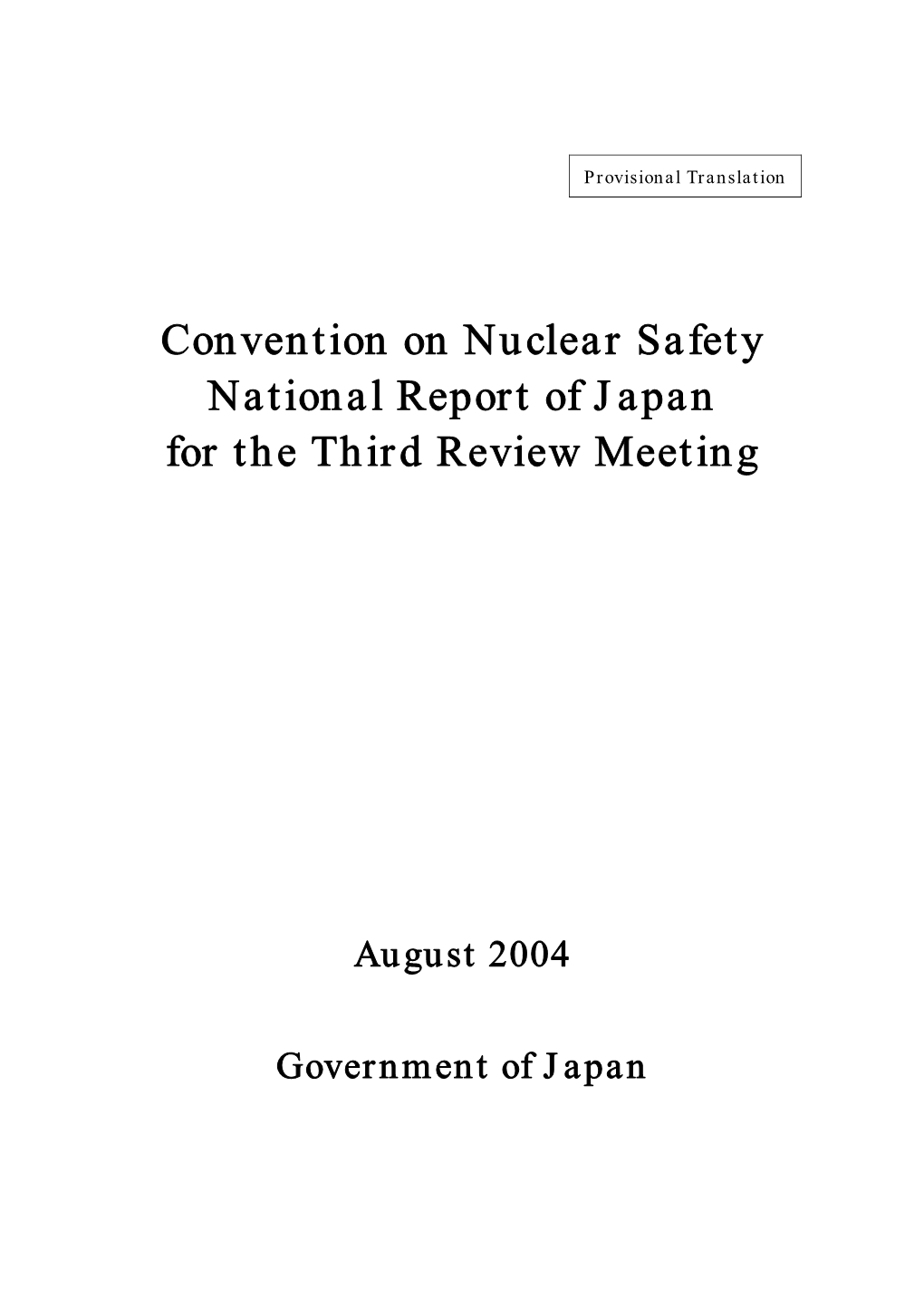 Provisional Translation

Convention on Nuclear Safety
National Report of Japan
for the Third Review Meeting

August 2004

Government of Japan